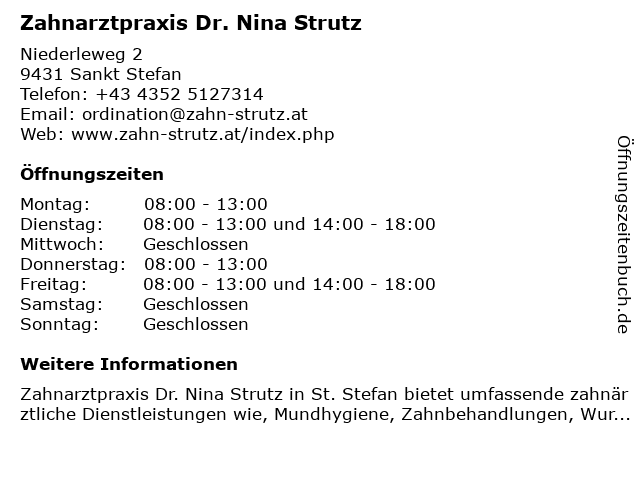 Zahnarztpraxis Dr. Nina Strutz

Niederleweg 2
9431 Sankt Stefan
Telefon: +43 4352 5127314
Email: ordination@zahn-strutz.at
Web: www.zahn-strutz.at/index.php

Öffnungszeiten

Montag: 08:00 - 13:00
Dienstag: 08:00 - 13:00 und 14:00 - 18:00
Mittwoch: Geschlossen
Donnerstag: 08:00 - 13:00
Freitag: 08:00 - 13:00 und 14:00 - 18:00
Samstag: Geschlossen
Sonntag: Geschlossen

Weitere Informationen

Zahnarztpraxis Dr. Nina Strutz in St. Stefan bietet umfassende zahnärztliche Dienstleistungen wie, Mundhygiene, Zahnbehandlungen, Wur...

Öffnungszeitenbuch.de